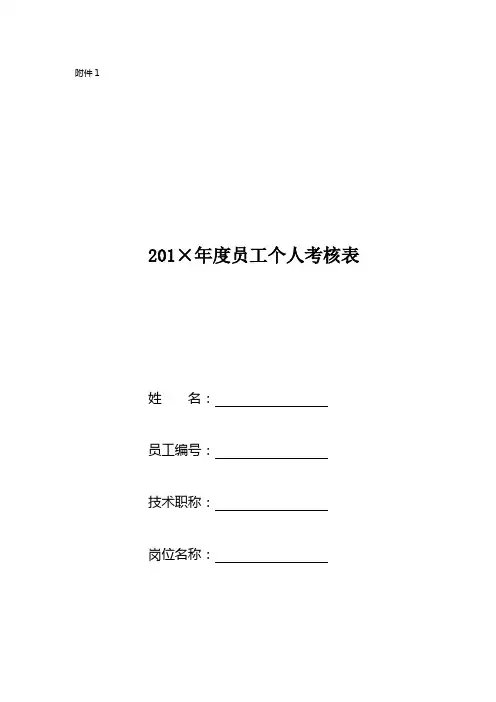 附件1

201×年度员工个人考核表

姓 名：____

员工编号：____

技术职称：____

岗位名称：____